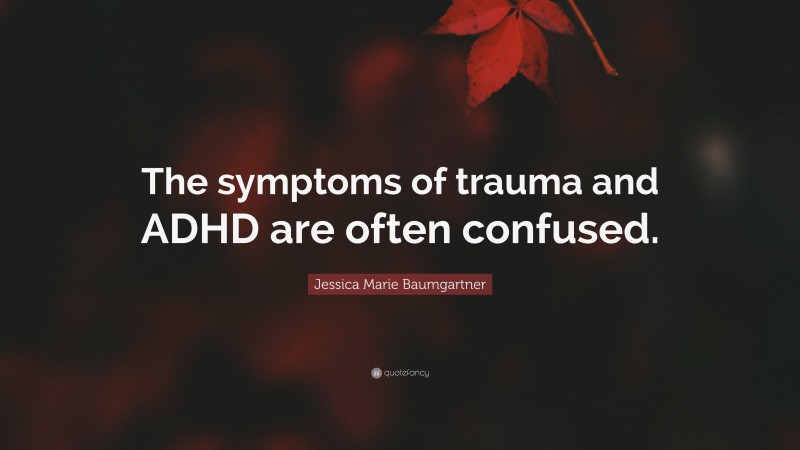 The symptoms of trauma and ADHD are often confused.

Jessica Marie Baumgartner

quotefancy